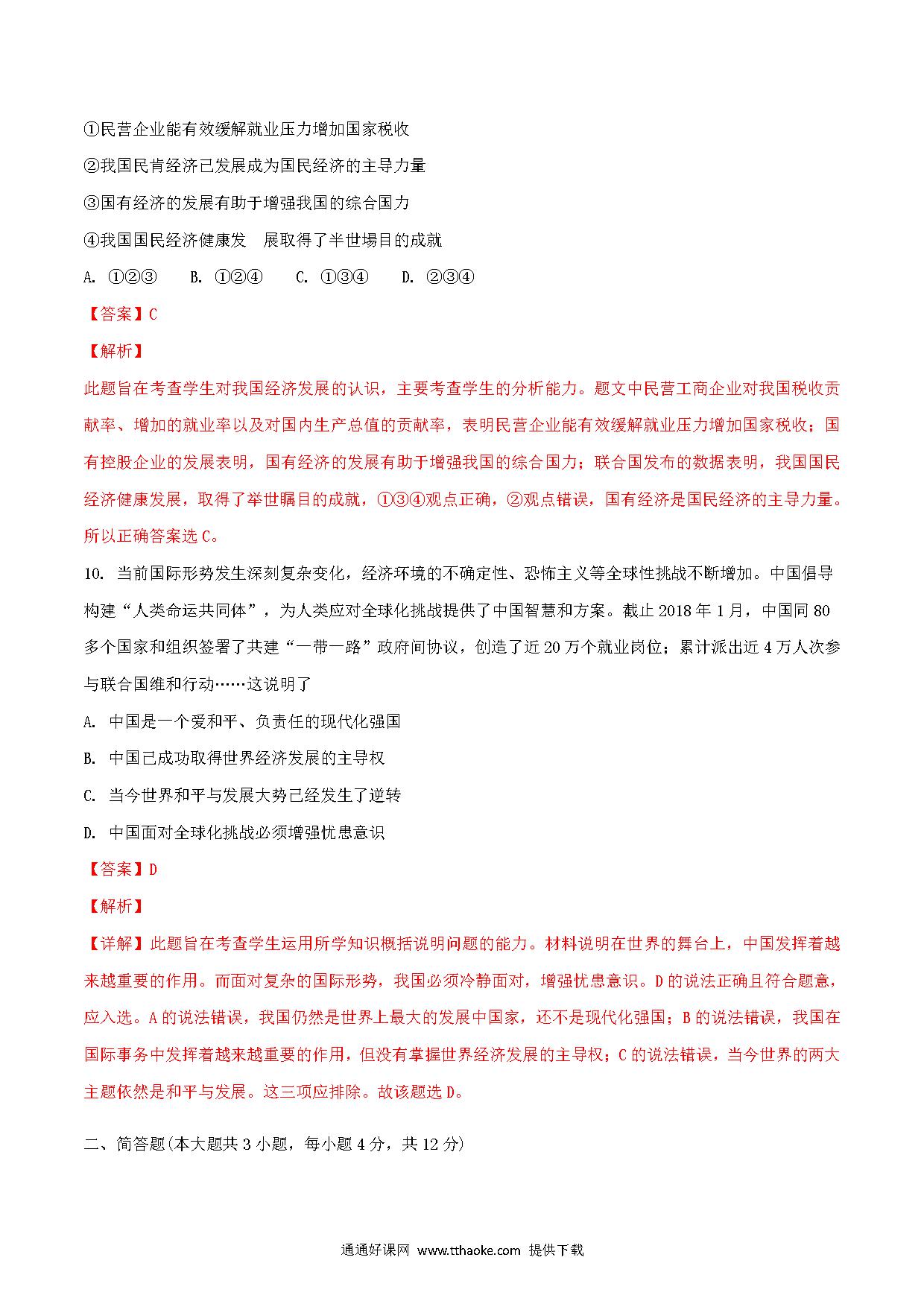 ①民营企业能有效缓解就业压力增加国家税收

②我国民肯经济已发展成为国民经济的主导力量

③国有经济的发展有助于增强我国的综合国力

④我国国民经济健康发　展取得了半世埸目的成就

A. ①②③　　B. ①②④　　C. ①③④　　D. ②③④

【答案】C

【解析】

此题旨在考查学生对我国经济发展的认识，主要考查学生的分析能力。题文中民营工商企业对我国税收贡献率、增加的就业率以及对国内生产总值的贡献率，表明民营企业能有效缓解就业压力增加国家税收；国有控股企业的发展表明，国有经济的发展有助于增强我国的综合国力；联合国发布的数据表明，我国国民经济健康发展，取得了举世瞩目的成就，①③④观点正确，②观点错误，国有经济是国民经济的主导力量。所以正确答案选C。

10. 当前国际形势发生深刻复杂变化，经济环境的不确定性、恐怖主义等全球性挑战不断增加。中国倡导构建“人类命运共同体”，为人类应对全球化挑战提供了中国智慧和方案。截止2018年1月，中国同80多个国家和组织签署了共建“一带一路”政府间协议，创造了近20万个就业岗位；累计派出近4万人次参与联合国维和行动……这说明了

A. 中国是一个爱和平、负责任的现代化强国

B. 中国已成功取得世界经济发展的主导权

C. 当今世界和平与发展大势已经发生了逆转

D. 中国面对全球化挑战必须增强忧患意识

【答案】D

【解析】

【详解】此题旨在考查学生运用所学知识概括说明问题的能力。材料说明在世界的舞台上，中国发挥着越来越重要的作用。而面对复杂的国际形势，我国必须冷静面对，增强忧患意识。D的说法正确且符合题意，应入选。A的说法错误，我国仍然是世界上最大的发展中国家，还不是现代化强国；B的说法错误，我国在国际事务中发挥着越来越重要的作用，但没有掌握世界经济发展的主导权；C的说法错误，当今世界的两大主题依然是和平与发展。这三项应排除。故该题选D。

二、简答题(本大题共3小题，每小题4分，共12分)

通通好课网 www.tthaoke.com 提供下载